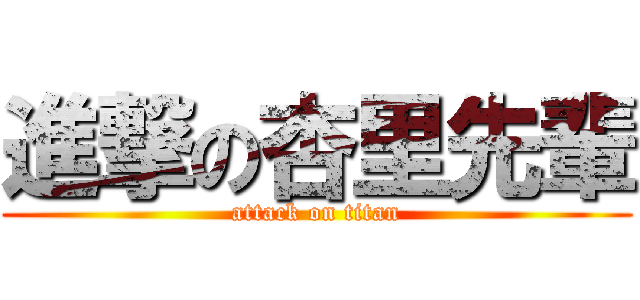 進撃の杏里先輩
attack on titan